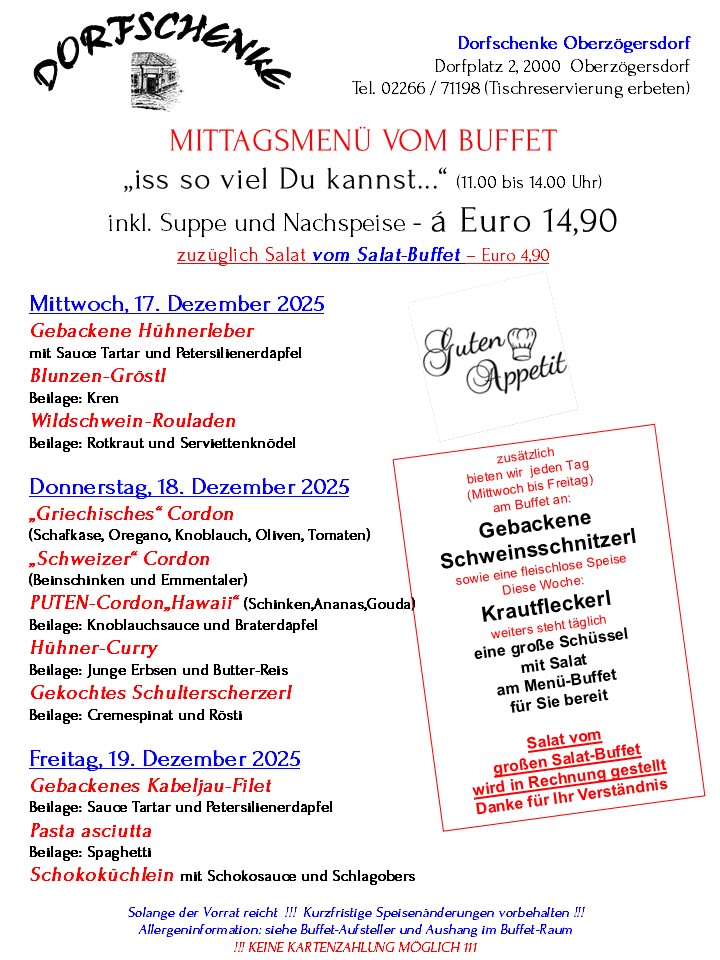 DORFSCHENKE

Dorfschenke Oberzögersdorf
Dorfplatz 2, 2000 Oberzögersdorf
Tel. 02266 / 71198 (Tischreservierung erbeten)

MITTAGSMENÜ VOM BUFFET
„iss so viel Du kannst…“ (11.00 bis 14.00 Uhr)
inkl. Suppe und Nachspeise - á Euro 14,90
zuzüglich Salat vom Salat-Buffet – Euro 4,90

Mittwoch, 17. Dezember 2025
Gebackene Hühnerleber
mit Sauce Tartar und Petersilienerdäpfel
Blunzen-Gröstl
Beilage: Kren
Wildschwein-Rouladen
Beilage: Rotkraut und Serviettenknödel

Donnerstag, 18. Dezember 2025
„Griechisches“ Cordon
(Schafkäse, Oregano, Knoblauch, Oliven, Tomaten)
„Schweizer“ Cordon
(Beinschinken und Emmentaler)
PUTEN-Cordon„Hawaii“ (Schinken,Ananas,Gouda)
Beilage: Knoblauchsauce und Braterdäpfel
Hühner-Curry
Beilage: Junge Erbsen und Butter-Reis
Gekochtes Schulterscherzerl
Beilage: Cremespinat und Rösti

Freitag, 19. Dezember 2025
Gebackenes Kabeljau-Filet
Beilage: Sauce Tartar und Petersilienerdäpfel
Pasta asciutta
Beilage: Spaghetti
Schokoküchlein mit Schokosauce und Schlagobers

Guten Appetit

zusätzlich bieten wir jeden Tag (Mittwoch bis Freitag) am Buffet an:
Gebackene Schweinsschnitzerl
sowie eine fleischlose Speise Diese Woche:
Krautfleckerl
weiters steht täglich eine große Schüssel mit Salat am Menü-Buffet für Sie bereit

Salat vom großen Salat-Buffet wird in Rechnung gestellt
Danke für Ihr Verständnis

Solange der Vorrat reicht !!! Kurzfristige Speisenänderungen vorbehalten !!!
Allergeninformation: siehe Buffet-Aufsteller und Aushang im Buffet-Raum
!!! KEINE KARTENZAHLUNG MÖGLICH !!!